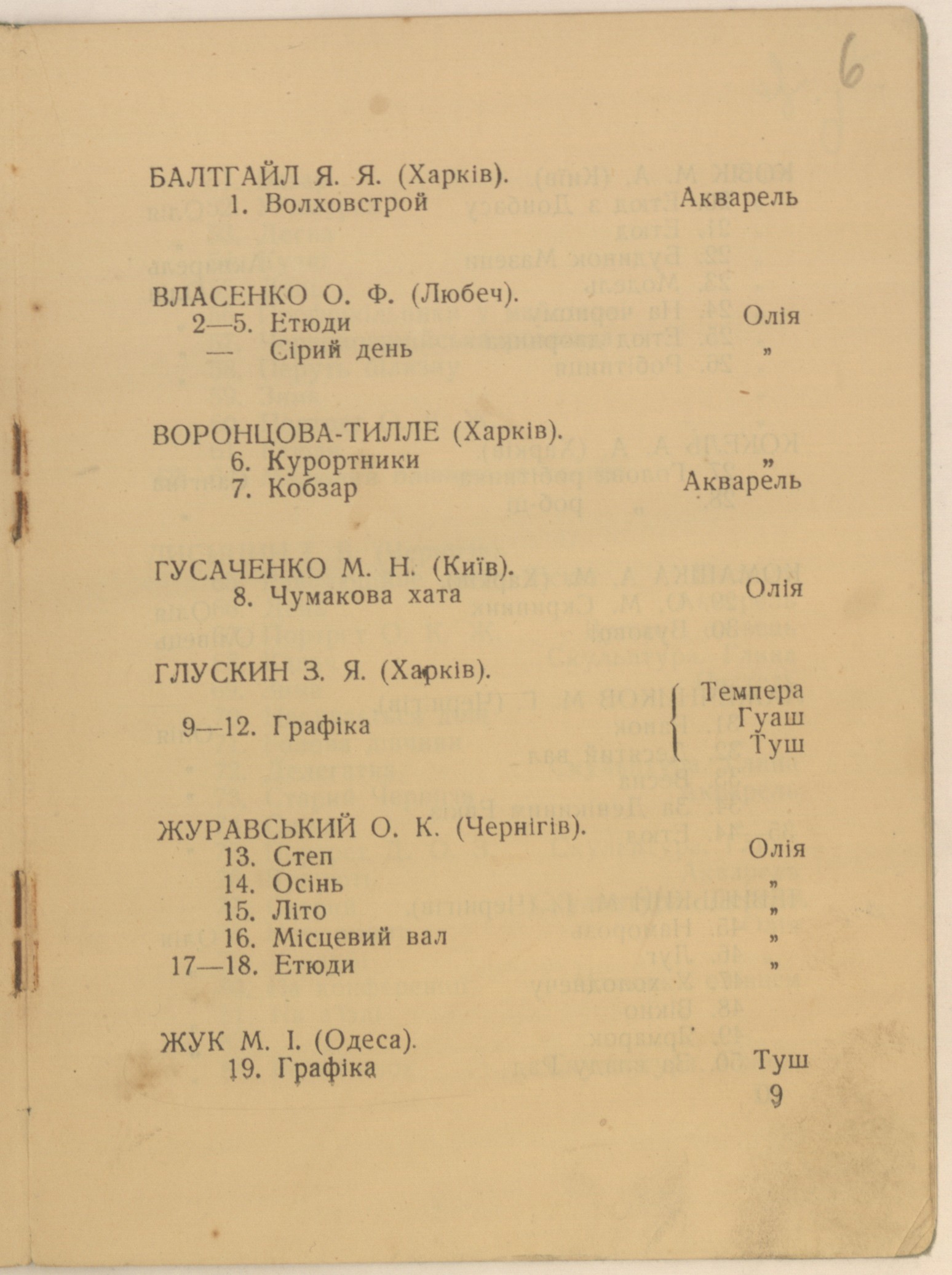 6

БАЛТГАЙЛ Я. Я. (Харків).
1. Волховстрой Акварель

ВЛАСЕНКО О. Ф. (Любеч).
2—5. Етюди Олія
— Сірий день „

ВОРОНЦОВА-ТИЛЛЕ (Харків).
6. Курортники „
7. Кобзар Акварель

ГУСАЧЕНКО М. Н. (Київ).
8. Чумакова хата Олія

ГЛУСКИН З. Я. (Харків).
9—12. Графіка Темпера Гуаш Туш

ЖУРАВСЬКИЙ О. К. (Чернігів).
13. Степ Олія
14. Осінь „
15. Літо „
16. Місцевий вал „
17—18. Етюди „

ЖУК М. І. (Одеса).
19. Графіка Туш

9